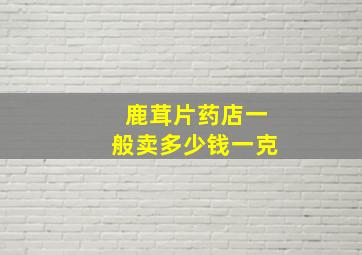 鹿茸片药店一般卖多少钱一克